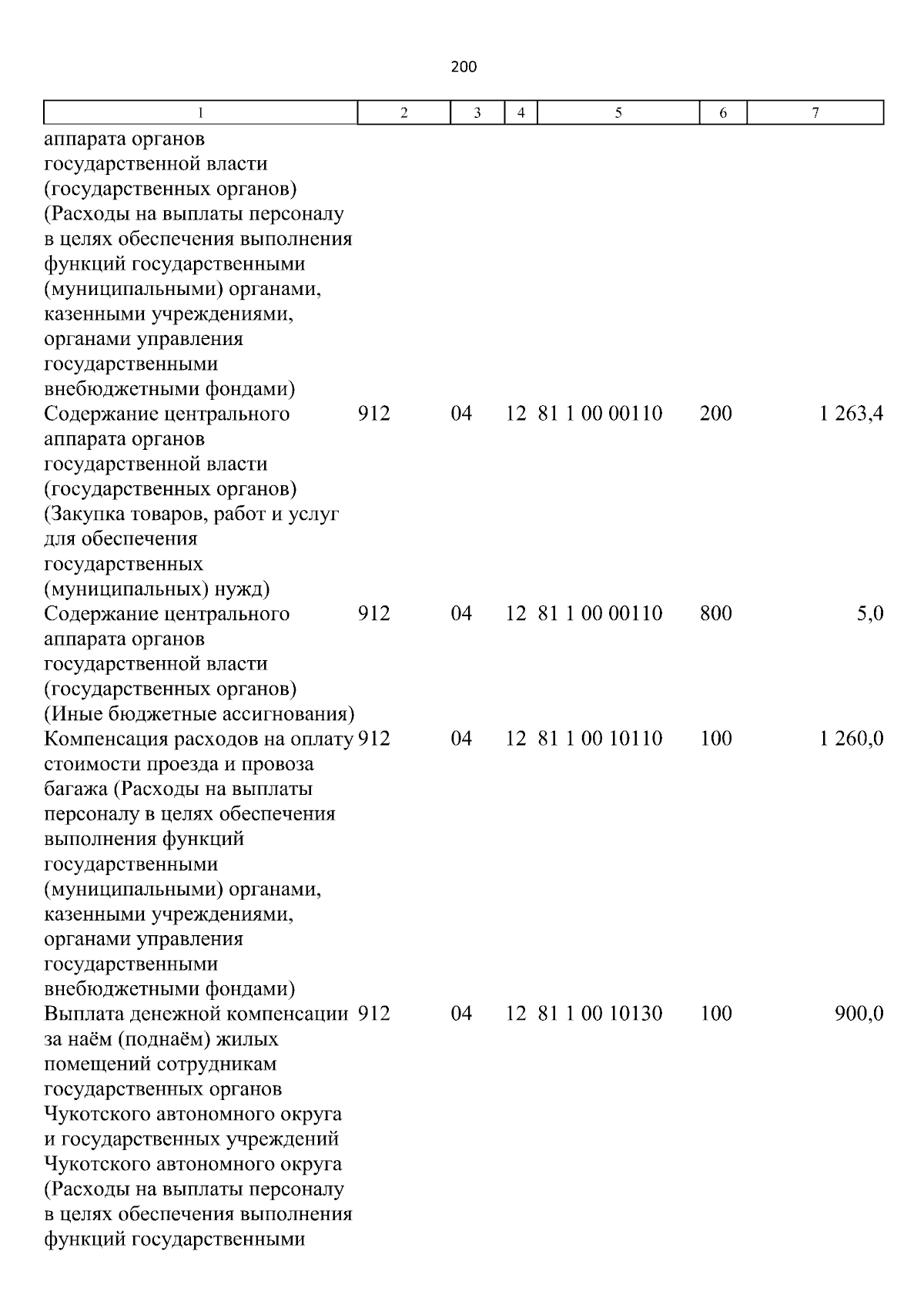 200

| 1 | 2 | 3 | 4 | 5 | 6 | 7 |
|---|---|---|---|---|---|---|
| аппарата органов государственной власти (государственных органов) (Расходы на выплаты персоналу в целях обеспечения выполнения функций государственными (муниципальными) органами, казенными учреждениями, органами управления государственными внебюджетными фондами) | | | | | | |
| Содержание центрального аппарата органов государственной власти (государственных органов) (Закупка товаров, работ и услуг для обеспечения государственных (муниципальных) нужд) | 912 | 04 | 12 | 81 1 00 00110 | 200 | 1 263,4 |
| Содержание центрального аппарата органов государственной власти (государственных органов) (Иные бюджетные ассигнования) | 912 | 04 | 12 | 81 1 00 00110 | 800 | 5,0 |
| Компенсация расходов на оплату стоимости проезда и провоза багажа (Расходы на выплаты персоналу в целях обеспечения выполнения функций государственными (муниципальными) органами, казенными учреждениями, органами управления государственными внебюджетными фондами) | 912 | 04 | 12 | 81 1 00 10110 | 100 | 1 260,0 |
| Выплата денежной компенсации за наём (поднаём) жилых помещений сотрудникам государственных органов Чукотского автономного округа и государственных учреждений Чукотского автономного округа (Расходы на выплаты персоналу в целях обеспечения выполнения функций государственными | 912 | 04 | 12 | 81 1 00 10130 | 100 | 900,0 |